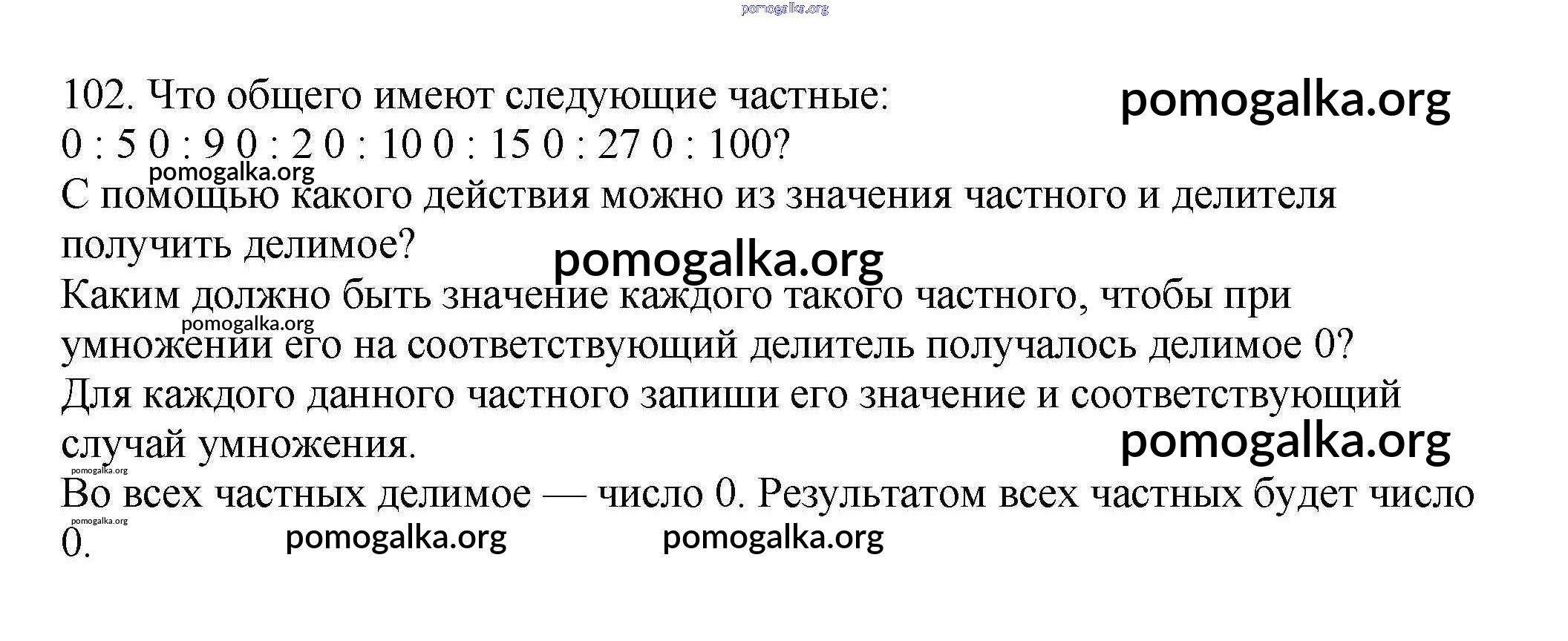 102. Что общего имеют следующие частные:
0 : 5 0 : 9 0 : 2 0 : 10 0 : 15 0 : 27 0 : 100?
С помощью какого действия можно из значения частного и делителя получить делимое?
Каким должно быть значение каждого такого частного, чтобы при умножении его на соответствующий делитель получалось делимое 0?
Для каждого данного частного запиши его значение и соответствующий случай умножения.

Во всех частных делимое — число 0. Результатом всех частных будет число 0.

pomogalka.org